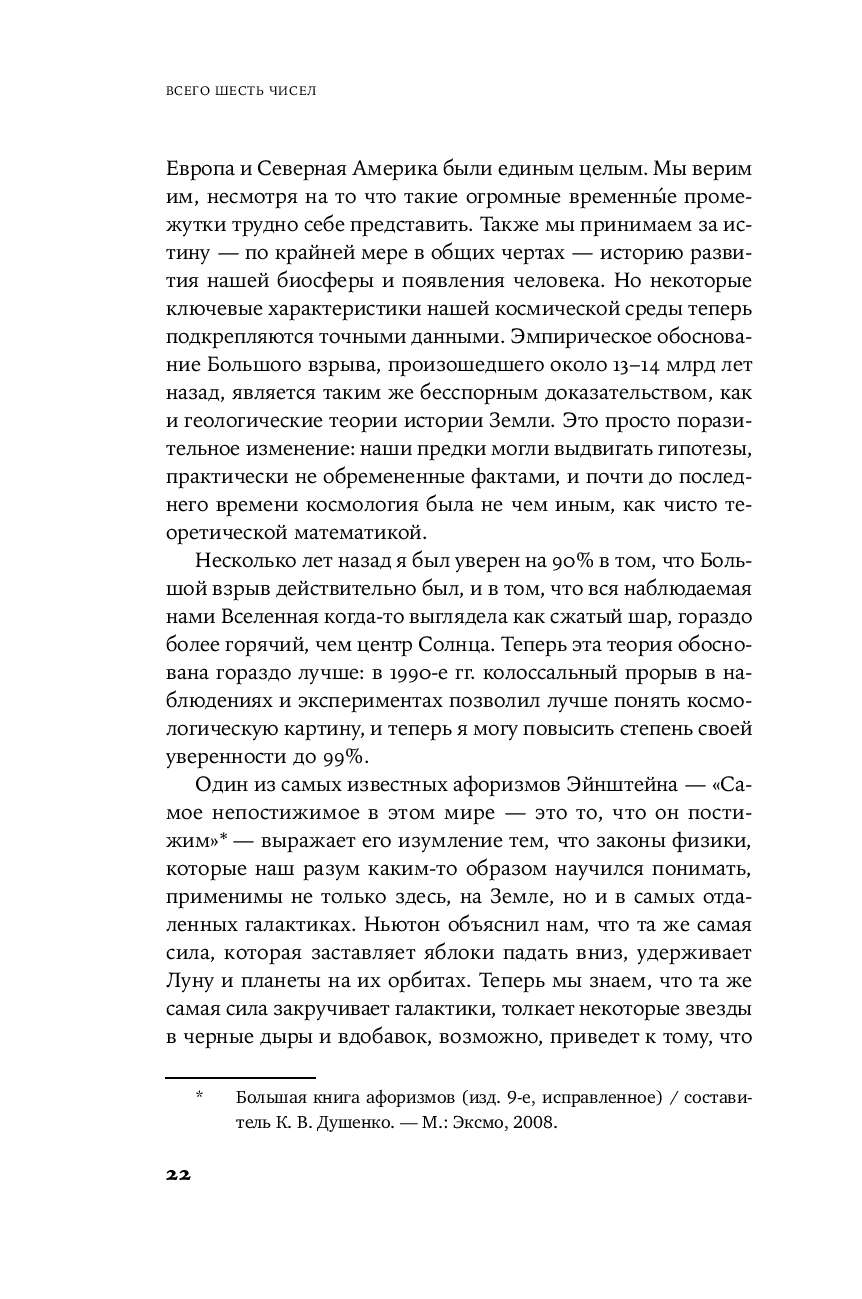 ВСЕГО ШЕСТЬ ЧИСЕЛ

Европа и Северная Америка были единым целым. Мы верим им, несмотря на то что такие огромные временны́е промежутки трудно себе представить. Также мы принимаем за истину — по крайней мере в общих чертах — историю развития нашей биосферы и появления человека. Но некоторые ключевые характеристики нашей космической среды теперь подкрепляются точными данными. Эмпирическое обоснование Большого взрыва, произошедшего около 13–14 млрд лет назад, является таким же бесспорным доказательством, как и геологические теории истории Земли. Это просто поразительное изменение: наши предки могли выдвигать гипотезы, практически не обремененные фактами, и почти до последнего времени космология была не чем иным, как чисто теоретической математикой.

Несколько лет назад я был уверен на 90% в том, что Большой взрыв действительно был, и в том, что вся наблюдаемая нами Вселенная когда-то выглядела как сжатый шар, гораздо более горячий, чем центр Солнца. Теперь эта теория обоснована гораздо лучше: в 1990-е гг. колоссальный прорыв в наблюдениях и экспериментах позволил лучше понять космологическую картину, и теперь я могу повысить степень своей уверенности до 99%.

Один из самых известных афоризмов Эйнштейна — «Самое непостижимое в этом мире — это то, что он постижим»* — выражает его изумление тем, что законы физики, которые наш разум каким-то образом научился понимать, применимы не только здесь, на Земле, но и в самых отдаленных галактиках. Ньютон объяснил нам, что та же самая сила, которая заставляет яблоки падать вниз, удерживает Луну и планеты на их орбитах. Теперь мы знаем, что та же самая сила закручивает галактики, толкает некоторые звезды в черные дыры и вдобавок, возможно, приведет к тому, что

* Большая книга афоризмов (изд. 9-е, исправленное) / составитель К. В. Душенко. — М.: Эксмо, 2008.

22